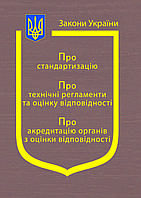 Закони України

Про
стандартизацію

Про
технічні регламенти
та оцінку відповідності

Про
акредитацію органів
з оцінки відповідності